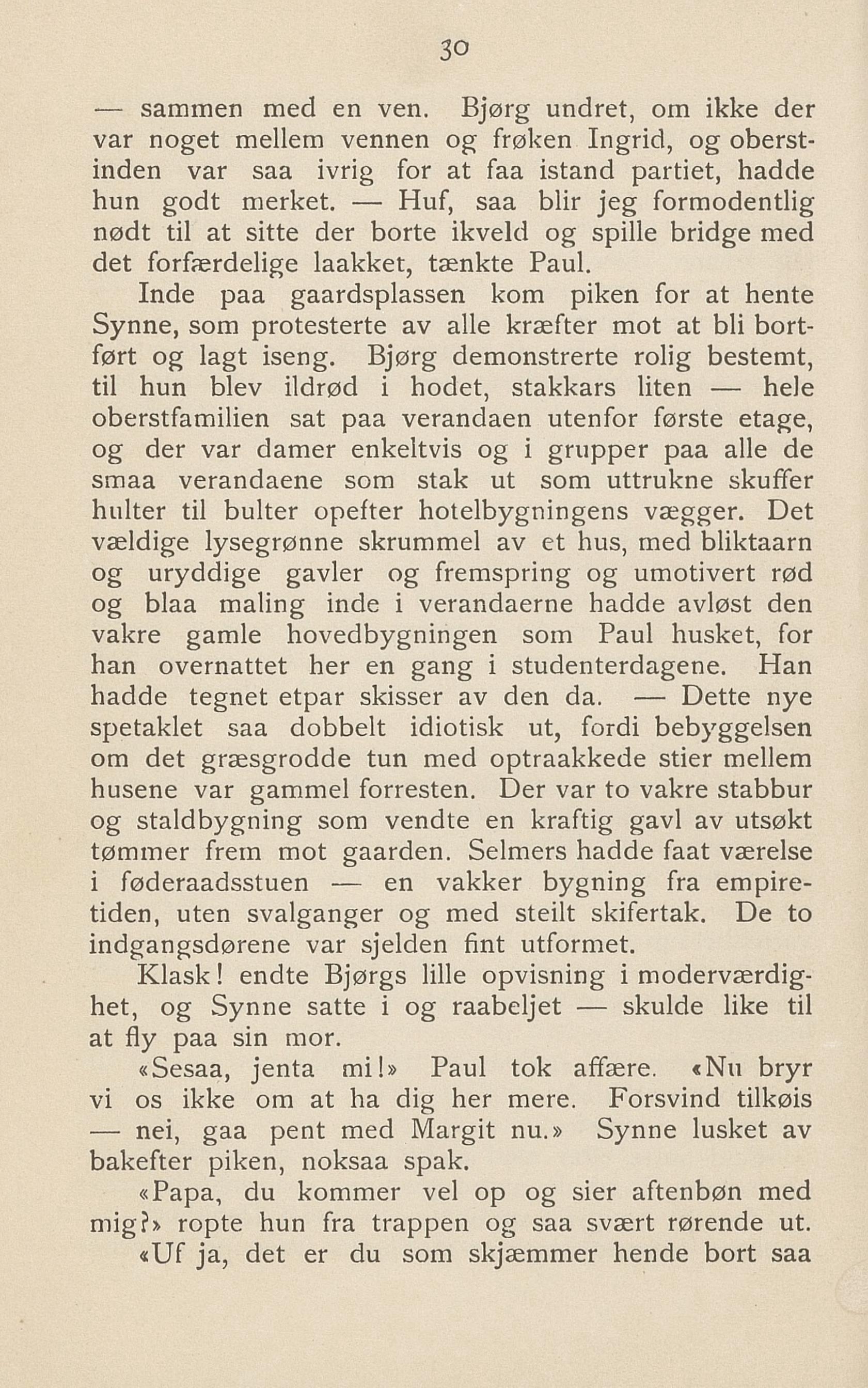 30

— sammen med en ven. Bjørg undret, om ikke der var noget mellem vennen og frøken Ingrid, og oberstinden var saa ivrig for at faa istand partiet, hadde hun godt merket. — Huf, saa blir jeg formodentlig nødt til at sitte der borte ikveld og spille bridge med det forfærdelige laakket, tænkte Paul.

Inde paa gaardsplassen kom piken for at hente Synne, som protesterte av alle kræfter mot at bli bortført og lagt iseng. Bjørg demonstrerte rolig bestemt, til hun blev ildrød i hodet, stakkars liten — hele oberstfamilien sat paa verandaen utenfor første etage, og der var damer enkeltvis og i grupper paa alle de smaa verandaene som stak ut som uttrukne skuffer hulter til bulter opefter hotelbygningens vægger. Det vældige lysegrønne skrummel av et hus, med bliktaarn og uryddige gavler og fremspring og umotivert rød og blaa maling inde i verandaerne hadde avløst den vakre gamle hovedbygningen som Paul husket, for han overnattet her en gang i studenterdagene. Han hadde tegnet etpar skisser av den da. — Dette nye spetaklet saa dobbelt idiotisk ut, fordi bebyggelsen om det græsgrodde tun med optraakkede stier mellem husene var gammel forresten. Der var to vakre stabbur og staldbygning som vendte en kraftig gavl av utsøkt tømmer frem mot gaarden. Selmers hadde faat værelse i føderaadsstuen — en vakker bygning fra empiretiden, uten svalganger og med steilt skifertak. De to indgangsdørene var sjelden fint utformet.

Klask! endte Bjørgs lille opvisning i moderværdighet, og Synne satte i og raabeljet — skulde like til at fly paa sin mor.

«Sesaa, jenta mi!» Paul tok affære. «Nu bryr vi os ikke om at ha dig her mere. Forsvind tilkøis — nei, gaa pent med Margit nu.» Synne lusket av bakefter piken, noksaa spak.

«Papa, du kommer vel op og sier aftenbøn med mig?» ropte hun fra trappen og saa svært rørende ut.

«Uf ja, det er du som skjæmmer hende bort saa